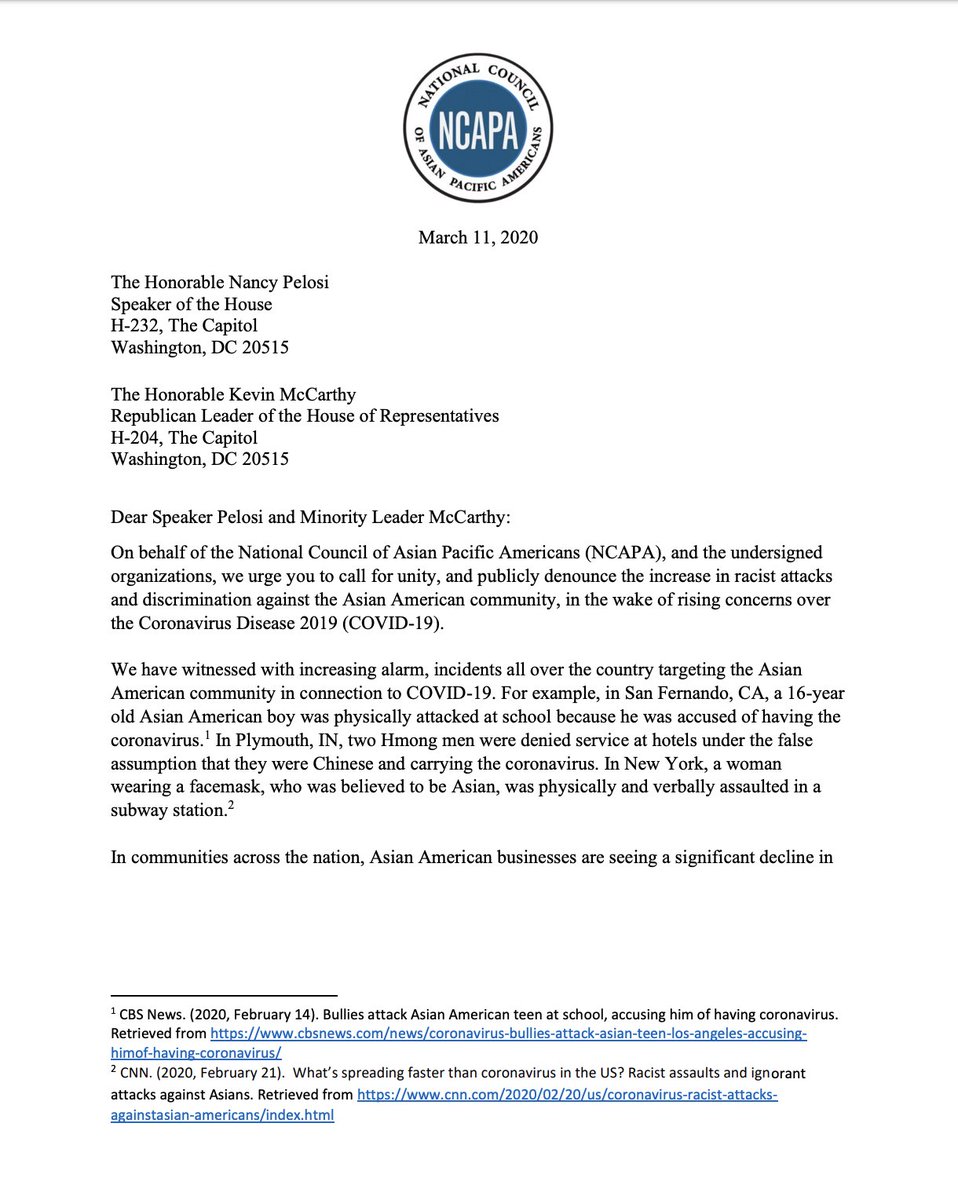 NATIONAL COUNCIL OF ASIAN PACIFIC AMERICANS
NCAPA

March 11, 2020

The Honorable Nancy Pelosi
Speaker of the House
H-232, The Capitol
Washington, DC 20515

The Honorable Kevin McCarthy
Republican Leader of the House of Representatives
H-204, The Capitol
Washington, DC 20515

Dear Speaker Pelosi and Minority Leader McCarthy:

On behalf of the National Council of Asian Pacific Americans (NCAPA), and the undersigned organizations, we urge you to call for unity, and publicly denounce the increase in racist attacks and discrimination against the Asian American community, in the wake of rising concerns over the Coronavirus Disease 2019 (COVID-19).

We have witnessed with increasing alarm, incidents all over the country targeting the Asian American community in connection to COVID-19. For example, in San Fernando, CA, a 16-year old Asian American boy was physically attacked at school because he was accused of having the coronavirus.$^1$ In Plymouth, IN, two Hmong men were denied service at hotels under the false assumption that they were Chinese and carrying the coronavirus. In New York, a woman wearing a facemask, who was believed to be Asian, was physically and verbally assaulted in a subway station.$^2$

In communities across the nation, Asian American businesses are seeing a significant decline in

$^1$ CBS News. (2020, February 14). Bullies attack Asian American teen at school, accusing him of having coronavirus. Retrieved from https://www.cbsnews.com/news/coronavirus-bullies-attack-asian-teen-los-angeles-accusing-himof-having-coronavirus/
$^2$ CNN. (2020, February 21). What's spreading faster than coronavirus in the US? Racist assaults and ignorant attacks against Asians. Retrieved from https://www.cnn.com/2020/02/20/us/coronavirus-racist-attacks-againstasian-americans/index.html